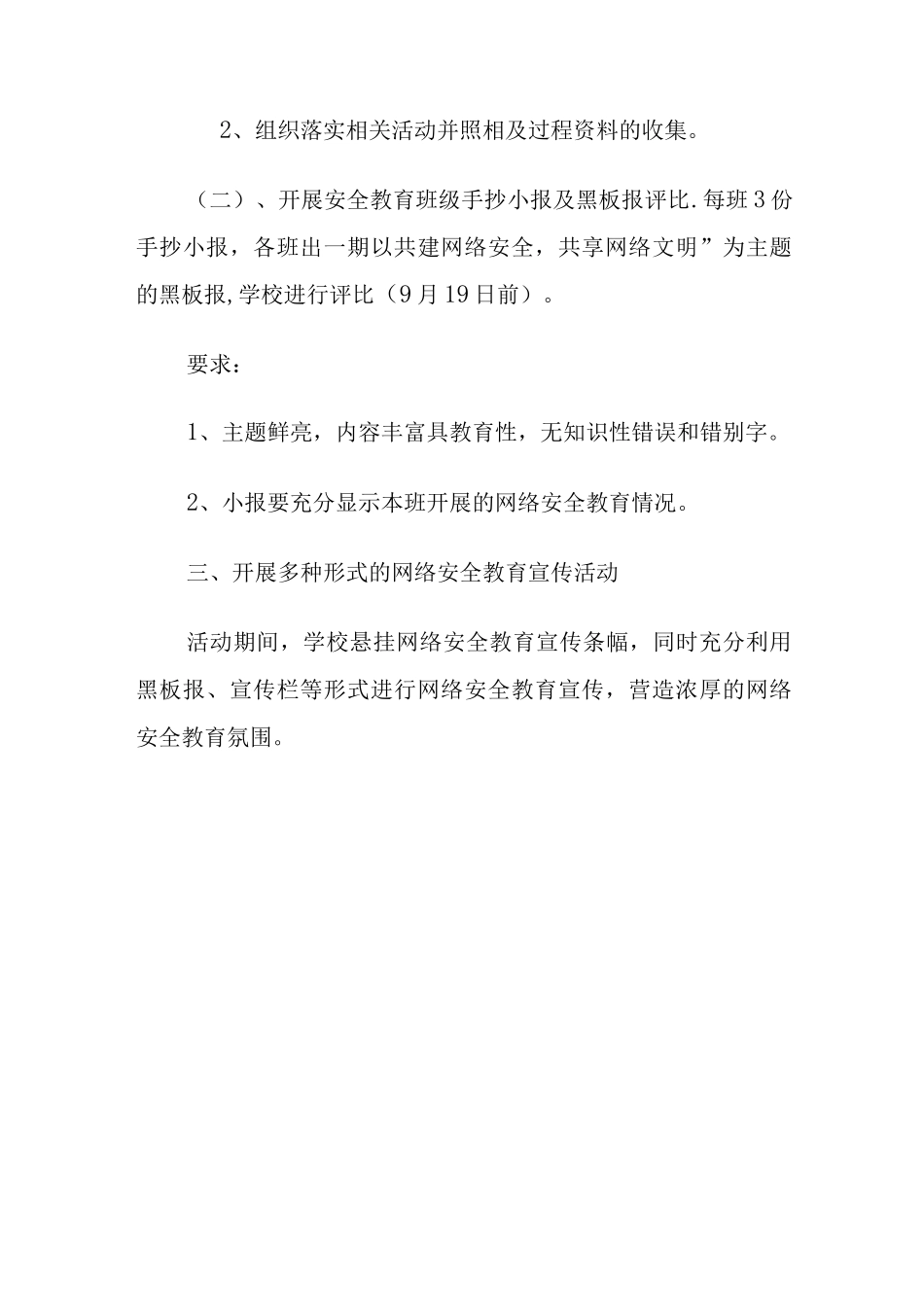 2、组织落实相关活动并照相及过程资料的收集。

（二）、开展安全教育班级手抄小报及黑板报评比.每班3份手抄小报，各班出一期以共建网络安全，共享网络文明”为主题的黑板报,学校进行评比（9月19日前）。

要求：

1、主题鲜亮，内容丰富具教育性，无知识性错误和错别字。

2、小报要充分显示本班开展的网络安全教育情况。

三、开展多种形式的网络安全教育宣传活动

活动期间，学校悬挂网络安全教育宣传条幅，同时充分利用黑板报、宣传栏等形式进行网络安全教育宣传，营造浓厚的网络安全教育氛围。